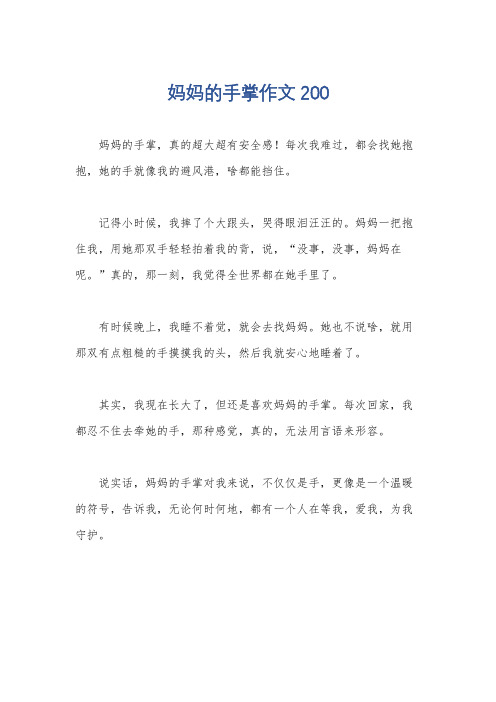 妈妈的手掌作文 200

妈妈的手掌，真的超大超有安全感！每次我难过，都会找她抱抱，她的手就像我的避风港，啥都能挡住。

记得小时候，我摔了个大跟头，哭得眼泪汪汪的。妈妈一把抱住我，用她那双手轻轻拍着我的背，说，“没事，没事，妈妈在呢。”真的，那一刻，我觉得全世界都在她手里了。

有时候晚上，我睡不着觉，就会去找妈妈。她也不说啥，就用那双有点粗糙的手摸摸我的头，然后我就安心地睡着了。

其实，我现在长大了，但还是喜欢妈妈的手掌。每次回家，我都忍不住去牵她的手，那种感觉，真的，无法用言语来形容。

说实话，妈妈的手掌对我来说，不仅仅是手，更像是一个温暖的符号，告诉我，无论何时何地，都有一个人在等我，爱我，为我守护。